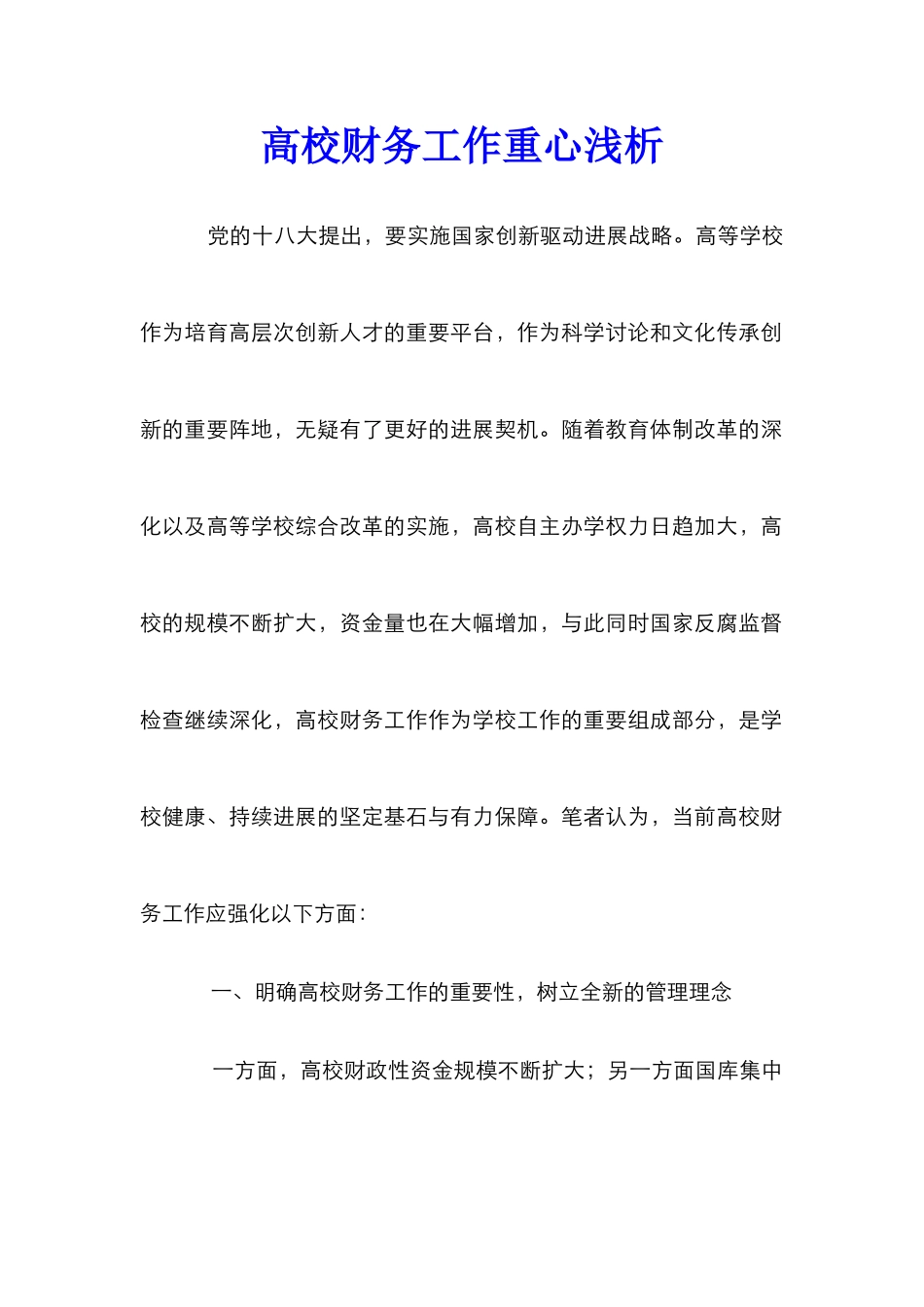 高校财务工作重心浅析

党的十八大提出，要实施国家创新驱动进展战略。高等学校作为培育高层次创新人才的重要平台，作为科学讨论和文化传承创新的重要阵地，无疑有了更好的进展契机。随着教育体制改革的深化以及高等学校综合改革的实施，高校自主办学权力日趋加大，高校的规模不断扩大，资金量也在大幅增加，与此同时国家反腐监督检查继续深化，高校财务工作作为学校工作的重要组成部分，是学校健康、持续进展的坚定基石与有力保障。笔者认为，当前高校财务工作应强化以下方面：

一、明确高校财务工作的重要性，树立全新的管理理念

一方面，高校财政性资金规模不断扩大；另一方面国库集中